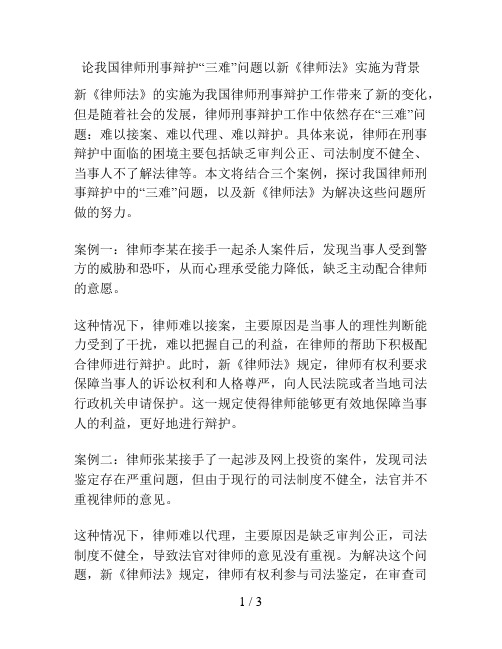 论我国律师刑事辩护“三难”问题以新《律师法》实施为背景

新《律师法》的实施为我国律师刑事辩护工作带来了新的变化，但是随着社会的发展，律师刑事辩护工作中依然存在“三难”问题：难以接案、难以代理、难以辩护。具体来说，律师在刑事辩护中面临的困境主要包括缺乏审判公正、司法制度不健全、当事人不了解法律等。本文将结合三个案例，探讨我国律师刑事辩护中的“三难”问题，以及新《律师法》为解决这些问题所做的努力。

案例一：律师李某在接手一起杀人案件后，发现当事人受到警方的威胁和恐吓，从而心理承受能力降低，缺乏主动配合律师的意愿。

这种情况下，律师难以接案，主要原因是当事人的理性判断能力受到了干扰，难以把握自己的利益，在律师的帮助下积极配合律师进行辩护。此时，新《律师法》规定，律师有权利要求保障当事人的诉讼权利和人格尊严，向人民法院或者当地司法行政机关申请保护。这一规定使得律师能够更有效地保障当事人的利益，更好地进行辩护。

案例二：律师张某接手了一起涉及网上投资的案件，发现司法鉴定存在严重问题，但由于现行的司法制度不健全，法官并不重视律师的意见。

这种情况下，律师难以代理，主要原因是缺乏审判公正，司法制度不健全，导致法官对律师的意见没有重视。为解决这个问题，新《律师法》规定，律师有权利参与司法鉴定，在审查司

1 / 3